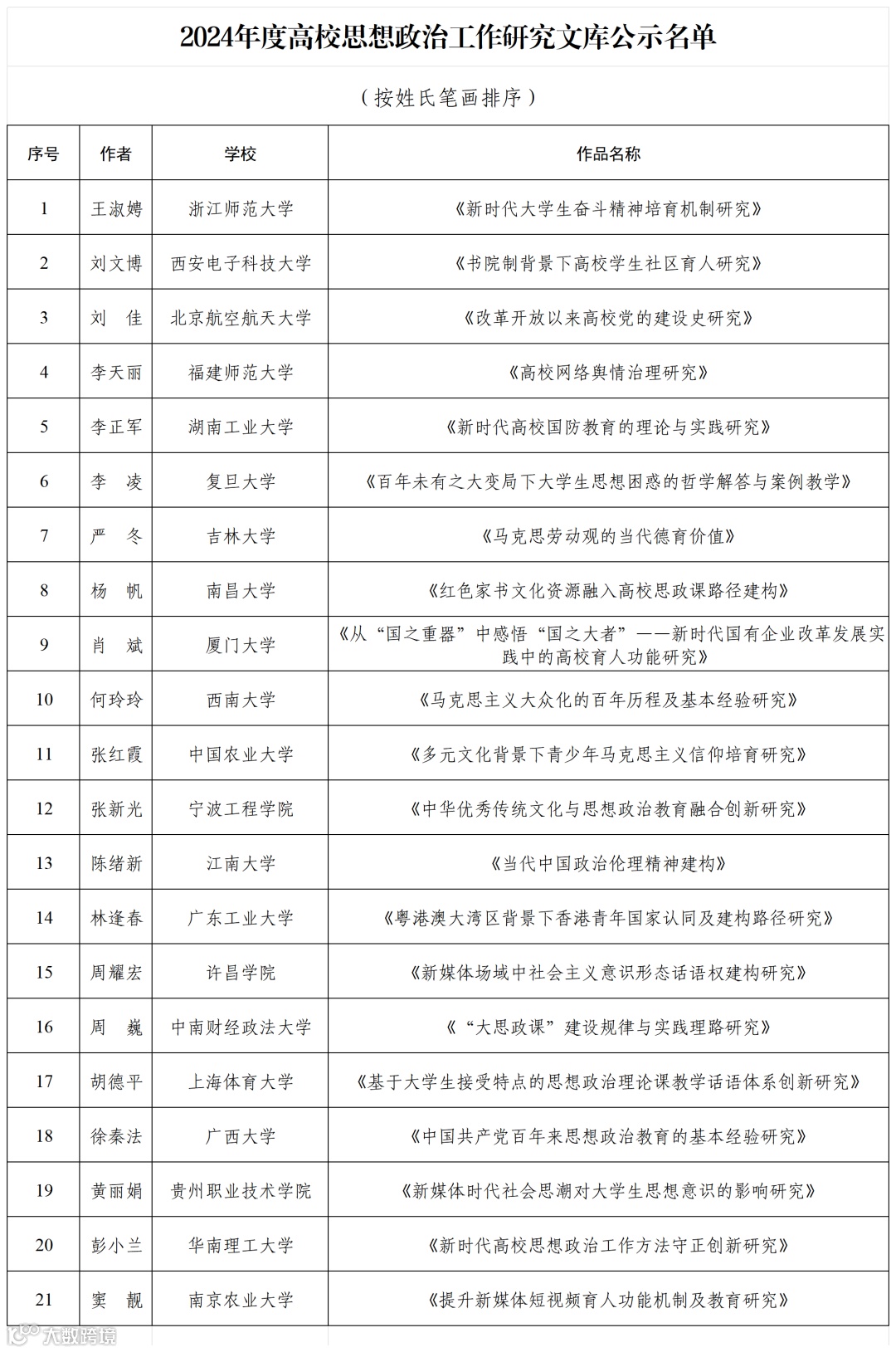 2024年度高校思想政治工作研究文库公示名单

（按姓氏笔画排序）

| 序号 | 作者 | 学校 | 作品名称 |
|---|---|---|---|
| 1 | 王淑娉 | 浙江师范大学 | 《新时代大学生奋斗精神培育机制研究》 |
| 2 | 刘文博 | 西安电子科技大学 | 《书院制背景下高校学生社区育人研究》 |
| 3 | 刘　佳 | 北京航空航天大学 | 《改革开放以来高校党的建设史研究》 |
| 4 | 李天丽 | 福建师范大学 | 《高校网络舆情治理研究》 |
| 5 | 李正军 | 湖南工业大学 | 《新时代高校国防教育的理论与实践研究》 |
| 6 | 李　凌 | 复旦大学 | 《百年未有之大变局下大学生思想困惑的哲学解答与案例教学》 |
| 7 | 严　冬 | 吉林大学 | 《马克思劳动观的当代德育价值》 |
| 8 | 杨　帆 | 南昌大学 | 《红色家书文化资源融入高校思政课路径建构》 |
| 9 | 肖　斌 | 厦门大学 | 《从“国之重器”中感悟“国之大者”——新时代国有企业改革发展实践中的高校育人功能研究》 |
| 10 | 何玲玲 | 西南大学 | 《马克思主义大众化的百年历程及基本经验研究》 |
| 11 | 张红霞 | 中国农业大学 | 《多元文化背景下青少年马克思主义信仰培育研究》 |
| 12 | 张新光 | 宁波工程学院 | 《中华优秀传统文化与思想政治教育融合创新研究》 |
| 13 | 陈绪新 | 江南大学 | 《当代中国政治伦理精神建构》 |
| 14 | 林逢春 | 广东工业大学 | 《粤港澳大湾区背景下香港青年国家认同及建构路径研究》 |
| 15 | 周耀宏 | 许昌学院 | 《新媒体场域中社会主义意识形态话语权建构研究》 |
| 16 | 周　巍 | 中南财经政法大学 | 《“大思政课”建设规律与实践理路研究》 |
| 17 | 胡德平 | 上海体育大学 | 《基于大学生接受特点的思想政治理论课教学话语体系创新研究》 |
| 18 | 徐秦法 | 广西大学 | 《中国共产党百年来思想政治教育的基本经验研究》 |
| 19 | 黄丽娟 | 贵州职业技术学院 | 《新媒体时代社会思潮对大学生思想意识的影响研究》 |
| 20 | 彭小兰 | 华南理工大学 | 《新时代高校思想政治工作方法守正创新研究》 |
| 21 | 窦　靓 | 南京农业大学 | 《提升新媒体短视频育人功能机制及教育研究》 |

大数跨境